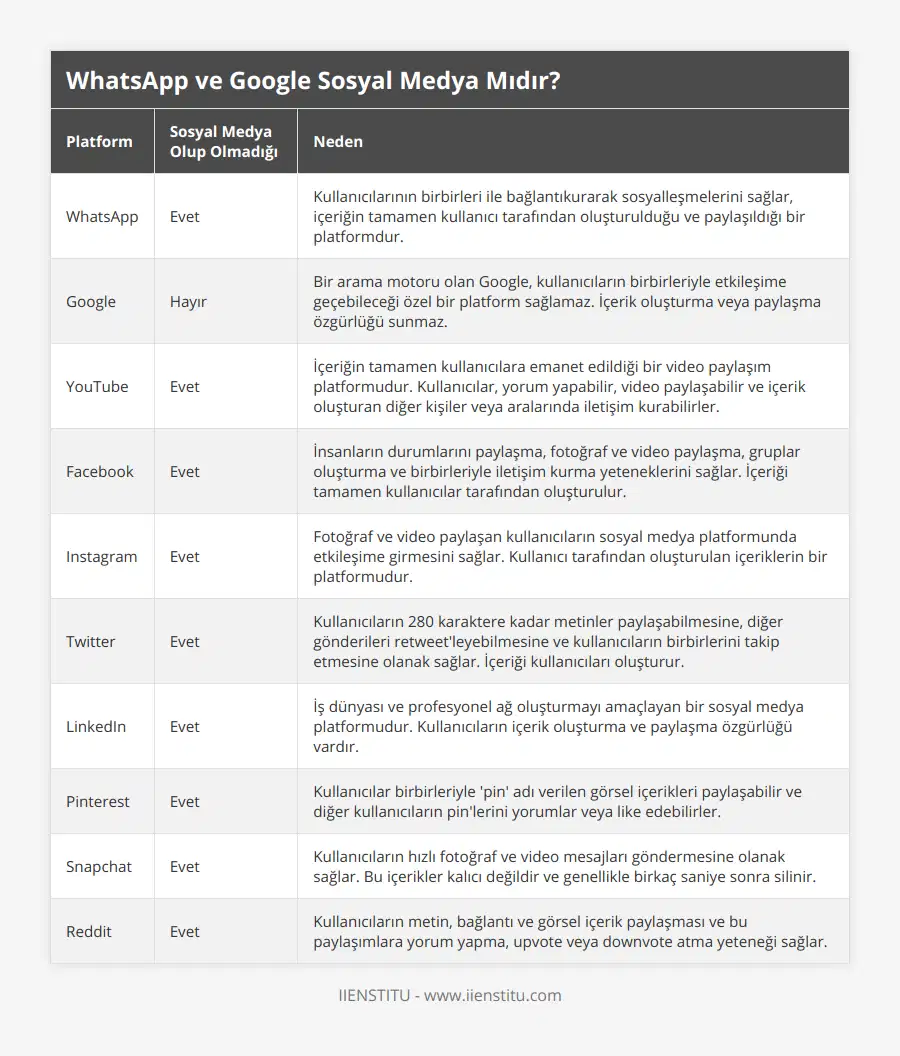 WhatsApp ve Google Sosyal Medya Mıdır?

| Platform | Sosyal Medya Olup Olmadığı | Neden |
|---|---|---|
| WhatsApp | Evet | Kullanıcılarının birbirleri ile bağlantıkurarak sosyalleşmelerini sağlar, içeriğin tamamen kullanıcı tarafından oluşturulduğu ve paylaşıldığı bir platformdur. |
| Google | Hayır | Bir arama motoru olan Google, kullanıcıların birbirleriyle etkileşime geçebileceği özel bir platform sağlamaz. İçerik oluşturma veya paylaşma özgürlüğü sunmaz. |
| YouTube | Evet | İçeriğin tamamen kullanıcılara emanet edildiği bir video paylaşım platformudur. Kullanıcılar, yorum yapabilir, video paylaşabilir ve içerik oluşturan diğer kişiler veya aralarında iletişim kurabilirler. |
| Facebook | Evet | İnsanların durumlarını paylaşma, fotoğraf ve video paylaşma, gruplar oluşturma ve birbirleriyle iletişim kurma yeteneklerini sağlar. İçeriği tamamen kullanıcılar tarafından oluşturulur. |
| Instagram | Evet | Fotoğraf ve video paylaşan kullanıcıların sosyal medya platformunda etkileşime girmesini sağlar. Kullanıcı tarafından oluşturulan içeriklerin bir platformudur. |
| Twitter | Evet | Kullanıcıların 280 karaktere kadar metinler paylaşabilmesine, diğer gönderileri retweet'leyebilmesine ve kullanıcıların birbirlerini takip etmesine olanak sağlar. İçeriği kullanıcıları oluşturur. |
| LinkedIn | Evet | İş dünyası ve profesyonel ağ oluşturmayı amaçlayan bir sosyal medya platformudur. Kullanıcıların içerik oluşturma ve paylaşma özgürlüğü vardır. |
| Pinterest | Evet | Kullanıcılar birbirleriyle 'pin' adı verilen görsel içerikleri paylaşabilir ve diğer kullanıcıların pin'lerini yorumlar veya like edebilirler. |
| Snapchat | Evet | Kullanıcıların hızlı fotoğraf ve video mesajları göndermesine olanak sağlar. Bu içerikler kalıcı değildir ve genellikle birkaç saniye sonra silinir. |
| Reddit | Evet | Kullanıcıların metin, bağlantı ve görsel içerik paylaşması ve bu paylaşımlara yorum yapma, upvote veya downvote atma yeteneği sağlar. |

IIENSTITU - www.iienstitu.com